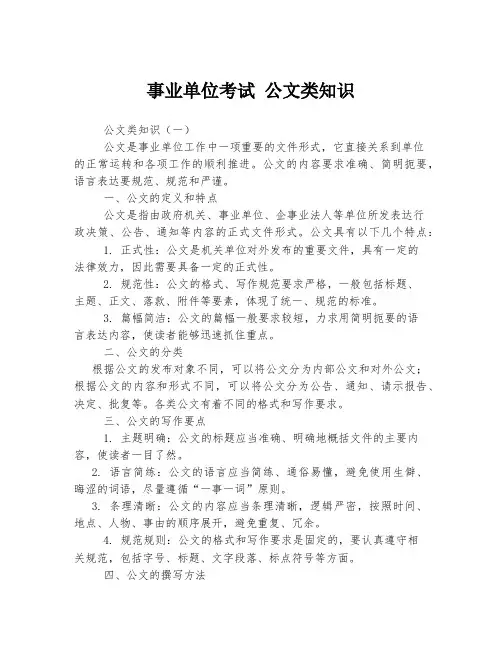 事业单位考试 公文类知识

公文类知识（一）

公文是事业单位工作中一项重要的文件形式，它直接关系到单位的正常运转和各项工作的顺利推进。公文的内容要求准确、简明扼要，语言表达要规范、规范和严谨。

一、公文的定义和特点

公文是指由政府机关、事业单位、企事业法人等单位所发表达行政决策、公告、通知等内容的正式文件形式。公文具有以下几个特点：

1. 正式性：公文是机关单位对外发布的重要文件，具有一定的法律效力，因此需要具备一定的正式性。

2. 规范性：公文的格式、写作规范要求严格，一般包括标题、主题、正文、落款、附件等要素，体现了统一、规范的标准。

3. 篇幅简洁：公文的篇幅一般要求较短，力求用简明扼要的语言表达内容，使读者能够迅速抓住重点。

二、公文的分类

根据公文的发布对象不同，可以将公文分为内部公文和对外公文；根据公文的内容和形式不同，可以将公文分为公告、通知、请示报告、决定、批复等。各类公文有着不同的格式和写作要求。

三、公文的写作要点

1. 主题明确：公文的标题应当准确、明确地概括文件的主要内容，使读者一目了然。

2. 语言简练：公文的语言应当简练、通俗易懂，避免使用生僻、晦涩的词语，尽量遵循“一事一词”原则。

3. 条理清晰：公文的内容应当条理清晰，逻辑严密，按照时间、地点、人物、事由的顺序展开，避免重复、冗余。

4. 规范规则：公文的格式和写作要求是固定的，要认真遵守相关规范，包括字号、标题、文字段落、标点符号等方面。

四、公文的撰写方法